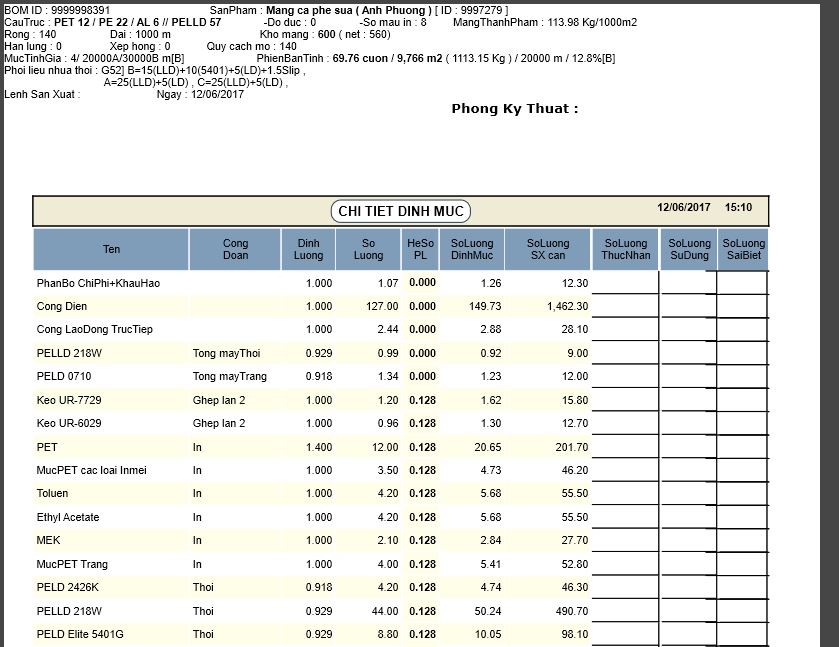 BOM ID : 9999998391 SanPham : Mang ca phe sua ( Anh Phuong ) [ ID : 9997279 ]
CauTruc : PET 12 / PE 22 / AL 6 // PELLD 57 -Do duc : 0 -So mau in : 8 MangThanhPham : 113.98 Kg/1000m2
Rong : 140 Dai : 1000 m Kho mang : 600 ( net : 560)
Han lung : 0 Xep hong : 0 Quy cach mo : 140
MucTinhGia : 4/ 20000A/30000B m[B] PhienBanTinh : 69.76 cuon / 9,766 m2 ( 1113.15 Kg ) / 20000 m / 12.8%[B]
Phoi lieu nhua thoi : G52] B=15(LLD)+10(5401)+5(LD)+1.5Slip , A=25(LLD)+5(LD) , C=25(LLD)+5(LD) ,
Lenh San Xuat : Ngay : 12/06/2017

Phong Ky Thuat :

CHI TIET DINH MUC 12/06/2017 15:10

| Ten | Cong Doan | Dinh Luong | So Luong | HeSo PL | SoLuong DinhMuc | SoLuong SX can | SoLuong ThucNhan | SoLuong SuDung | SoLuong SaiBiet |
|---|---|---|---|---|---|---|---|---|---|
| PhanBo ChiPhi+KhauHao | | 1.000 | 1.07 | 0.000 | 1.26 | 12.30 | | | |
| Cong Dien | | 1.000 | 127.00 | 0.000 | 149.73 | 1,462.30 | | | |
| Cong LaoDong TrucTiep | | 1.000 | 2.44 | 0.000 | 2.88 | 28.10 | | | |
| PELLD 218W | Tong mayThoi | 0.929 | 0.99 | 0.000 | 0.92 | 9.00 | | | |
| PELD 0710 | Tong mayTrang | 0.918 | 1.34 | 0.000 | 1.23 | 12.00 | | | |
| Keo UR-7729 | Ghep lan 2 | 1.000 | 1.20 | 0.128 | 1.62 | 15.80 | | | |
| Keo UR-6029 | Ghep lan 2 | 1.000 | 0.96 | 0.128 | 1.30 | 12.70 | | | |
| PET | In | 1.400 | 12.00 | 0.128 | 20.65 | 201.70 | | | |
| MucPET cac loai Inmei | In | 1.000 | 3.50 | 0.128 | 4.73 | 46.20 | | | |
| Toluen | In | 1.000 | 4.20 | 0.128 | 5.68 | 55.50 | | | |
| Ethyl Acetate | In | 1.000 | 4.20 | 0.128 | 5.68 | 55.50 | | | |
| MEK | In | 1.000 | 2.10 | 0.128 | 2.84 | 27.70 | | | |
| MucPET Trang | In | 1.000 | 4.00 | 0.128 | 5.41 | 52.80 | | | |
| PELD 2426K | Thoi | 0.918 | 4.20 | 0.128 | 4.74 | 46.30 | | | |
| PELLD 218W | Thoi | 0.929 | 44.00 | 0.128 | 50.24 | 490.70 | | | |
| PELD Elite 5401G | Thoi | 0.929 | 8.80 | 0.128 | 10.05 | 98.10 | | | |